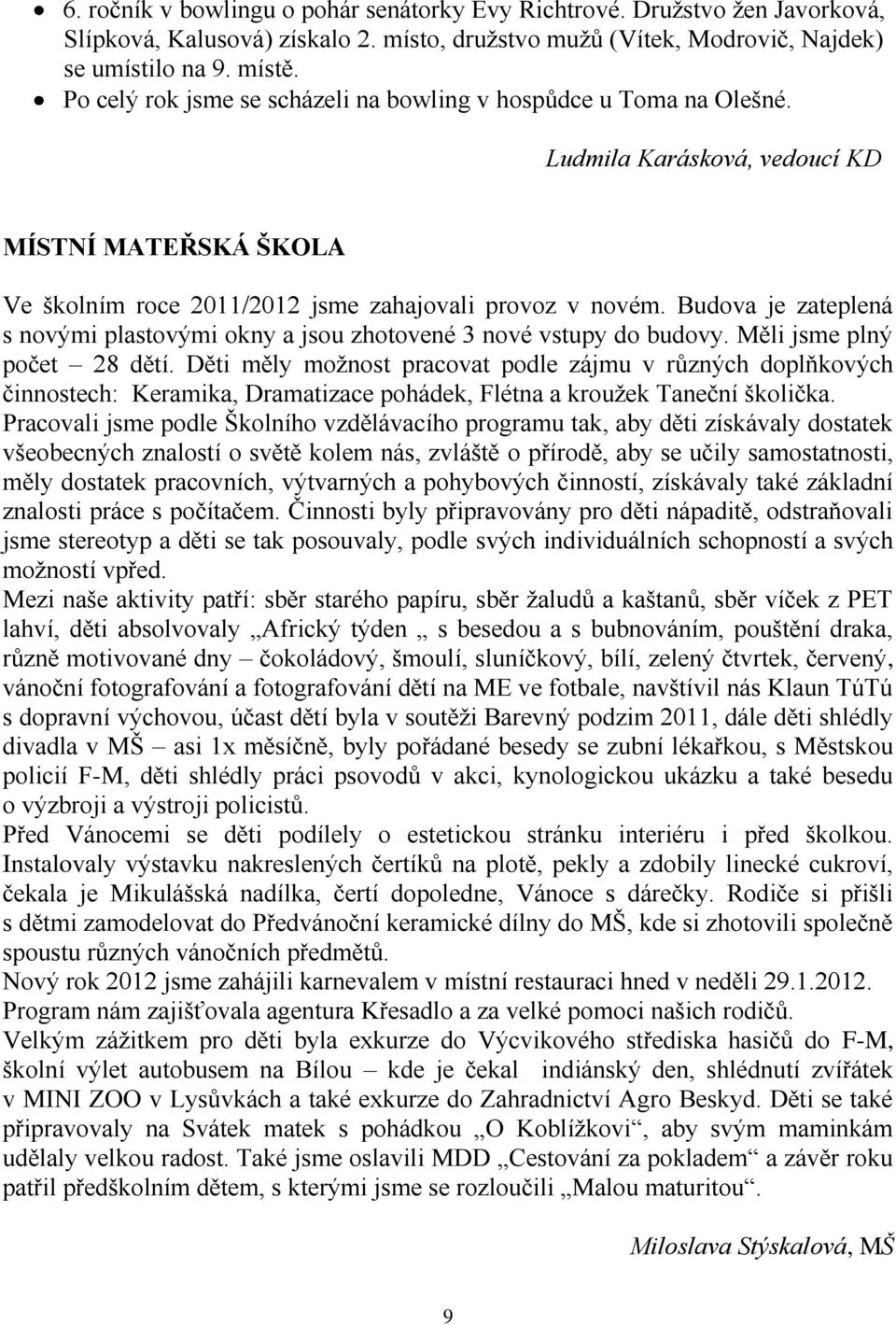 • 6. ročník v bowlingu o pohár senátorky Evy Richtrové. Družstvo žen Javorková, Slípková, Kalusová) získalo 2. místo, družstvo mužů (Vítek, Modrovič, Najdek) se umístilo na 9. místě.
• Po celý rok jsme se scházeli na bowling v hospůdce u Toma na Olešné.

Ludmila Karásková, vedoucí KD

MÍSTNÍ MATEŘSKÁ ŠKOLA

Ve školním roce 2011/2012 jsme zahajovali provoz v novém. Budova je zateplená s novými plastovými okny a jsou zhotovené 3 nové vstupy do budovy. Měli jsme plný počet – 28 dětí. Děti měly možnost pracovat podle zájmu v různých doplňkových činnostech: Keramika, Dramatizace pohádek, Flétna a kroužek Taneční školička.
Pracovali jsme podle Školního vzdělávacího programu tak, aby děti získávaly dostatek všeobecných znalostí o světě kolem nás, zvláště o přírodě, aby se učily samostatnosti, měly dostatek pracovních, výtvarných a pohybových činností, získávaly také základní znalosti práce s počítačem. Činnosti byly připravovány pro děti nápaditě, odstraňovali jsme stereotyp a děti se tak posouvaly, podle svých individuálních schopností a svých možností vpřed.
Mezi naše aktivity patří: sběr starého papíru, sběr žaludů a kaštanů, sběr víček z PET lahví, děti absolvovaly „Africký týden „ s besedou a s bubnováním, pouštění draka, různě motivované dny – čokoládový, šmoulí, sluníčkový, bílí, zelený čtvrtek, červený, vánoční fotografování a fotografování dětí na ME ve fotbale, navštívil nás Klaun TúTú s dopravní výchovou, účast dětí byla v soutěži Barevný podzim 2011, dále děti shlédly divadla v MŠ – asi 1x měsíčně, byly pořádané besedy se zubní lékařkou, s Městskou policií F-M, děti shlédly práci psovodů v akci, kynologickou ukázku a také besedu o výzbroji a výstroji policistů.
Před Vánocemi se děti podílely o estetickou stránku interiéru i před školkou. Instalovaly výstavku nakreslených čertíků na plotě, pekly a zdobily linecké cukroví, čekala je Mikulášská nadílka, čertí dopoledne, Vánoce s dárečky. Rodiče si přišli s dětmi zamodelovat do Předvánoční keramické dílny do MŠ, kde si zhotovili společně spoustu různých vánočních předmětů.
Nový rok 2012 jsme zahájili karnevalem v místní restauraci hned v neděli 29.1.2012. Program nám zajišťovala agentura Křesadlo a za velké pomoci našich rodičů.
Velkým zážitkem pro děti byla exkurze do Výcvikového střediska hasičů do F-M, školní výlet autobusem na Bílou – kde je čekal indiánský den, shlédnutí zvířátek v MINI ZOO v Lysůvkách a také exkurze do Zahradnictví Agro Beskyd. Děti se také připravovaly na Svátek matek s pohádkou „O Koblížkovi“, aby svým maminkám udělaly velkou radost. Také jsme oslavili MDD „Cestování za pokladem“ a závěr roku patřil předškolním dětem, s kterými jsme se rozloučili „Malou maturitou“.

Miloslava Stýskalová, MŠ

9